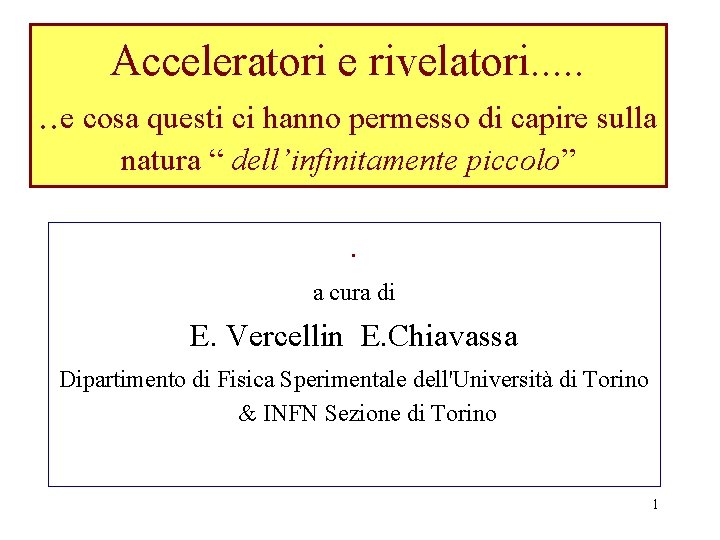 Acceleratori e rivelatori.....
..e cosa questi ci hanno permesso di capire sulla natura “ dell’infinitamente piccolo”

.
a cura di
E. Vercellin E.Chiavassa
Dipartimento di Fisica Sperimentale dell'Università di Torino & INFN Sezione di Torino

1